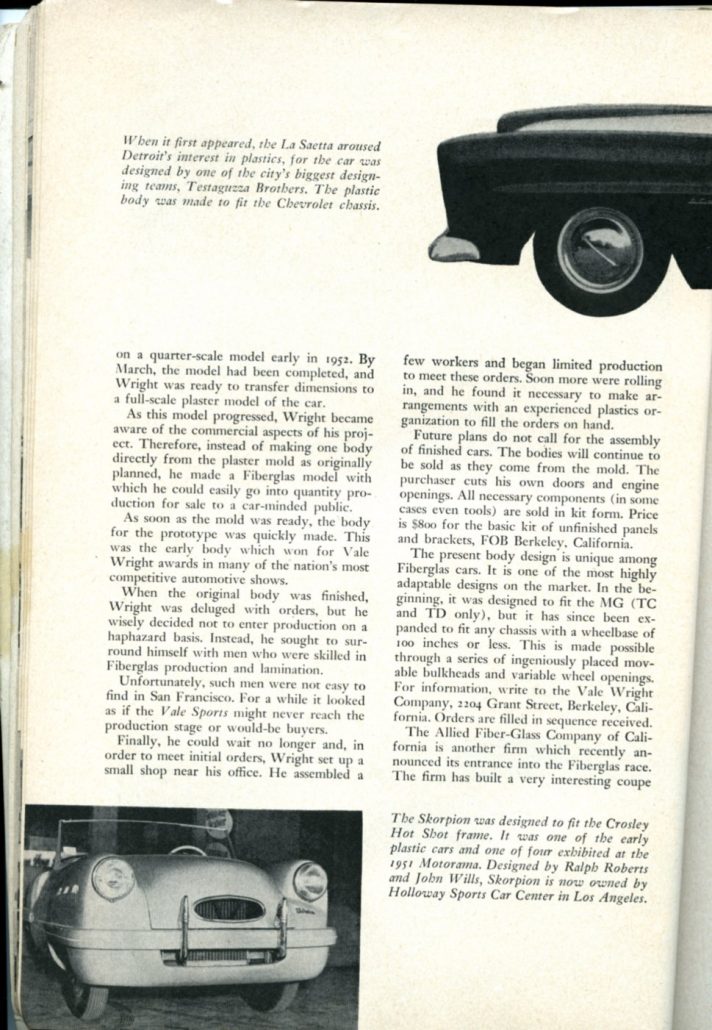 When it first appeared, the La Saetta aroused Detroit's interest in plastics, for the car was designed by one of the city's biggest designing teams, Testaguzza Brothers. The plastic body was made to fit the Chevrolet chassis.

on a quarter-scale model early in 1952. By March, the model had been completed, and Wright was ready to transfer dimensions to a full-scale plaster model of the car.

As this model progressed, Wright became aware of the commercial aspects of his project. Therefore, instead of making one body directly from the plaster mold as originally planned, he made a Fiberglas model with which he could easily go into quantity production for sale to a car-minded public.

As soon as the mold was ready, the body for the prototype was quickly made. This was the early body which won for Vale Wright awards in many of the nation's most competitive automotive shows.

When the original body was finished, Wright was deluged with orders, but he wisely decided not to enter production on a haphazard basis. Instead, he sought to surround himself with men who were skilled in Fiberglas production and lamination.

Unfortunately, such men were not easy to find in San Francisco. For a while it looked as if the Vale Sports might never reach the production stage or would-be buyers.

Finally, he could wait no longer and, in order to meet initial orders, Wright set up a small shop near his office. He assembled a few workers and began limited production to meet these orders. Soon more were rolling in, and he found it necessary to make arrangements with an experienced plastics organization to fill the orders on hand.

Future plans do not call for the assembly of finished cars. The bodies will continue to be sold as they come from the mold. The purchaser cuts his own doors and engine openings. All necessary components (in some cases even tools) are sold in kit form. Price is $800 for the basic kit of unfinished panels and brackets, FOB Berkeley, California.

The present body design is unique among Fiberglas cars. It is one of the most highly adaptable designs on the market. In the beginning, it was designed to fit the MG (TC and TD only), but it has since been expanded to fit any chassis with a wheelbase of 100 inches or less. This is made possible through a series of ingeniously placed movable bulkheads and variable wheel openings. For information, write to the Vale Wright Company, 2204 Grant Street, Berkeley, California. Orders are filled in sequence received.

The Allied Fiber-Glass Company of California is another firm which recently announced its entrance into the Fiberglas race. The firm has built a very interesting coupe

The Skorpion was designed to fit the Crosley Hot Shot frame. It was one of the early plastic cars and one of four exhibited at the 1951 Motorama. Designed by Ralph Roberts and John Wills, Skorpion is now owned by Holloway Sports Car Center in Los Angeles.